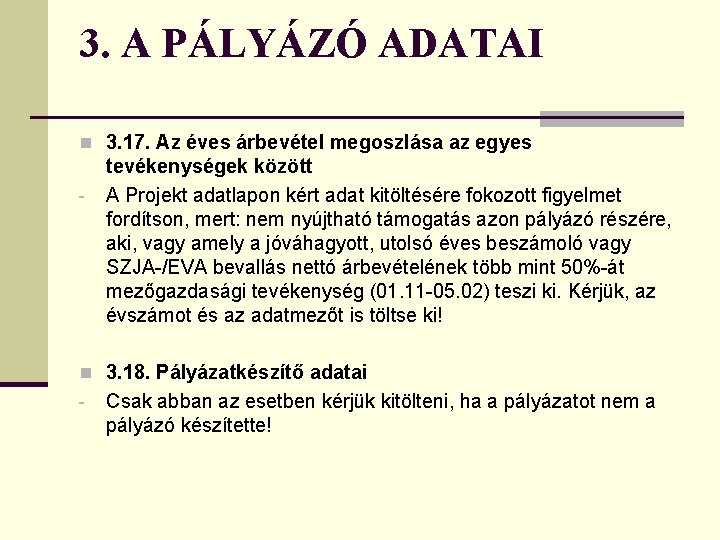 3. A PÁLYÁZÓ ADATAI

3.17. Az éves árbevétel megoszlása az egyes tevékenységek között

- A Projekt adatlapon kért adat kitöltésére fokozott figyelmet fordítson, mert: nem nyújtható támogatás azon pályázó részére, aki, vagy amely a jóváhagyott, utolsó éves beszámoló vagy SZJA-/EVA bevallás nettó árbevételének több mint 50%-át mezőgazdasági tevékenység (01.11-05.02) teszi ki. Kérjük, az évszámot és az adatmezőt is töltse ki!

3.18. Pályázatkészítő adatai

- Csak abban az esetben kérjük kitölteni, ha a pályázatot nem a pályázó készítette!